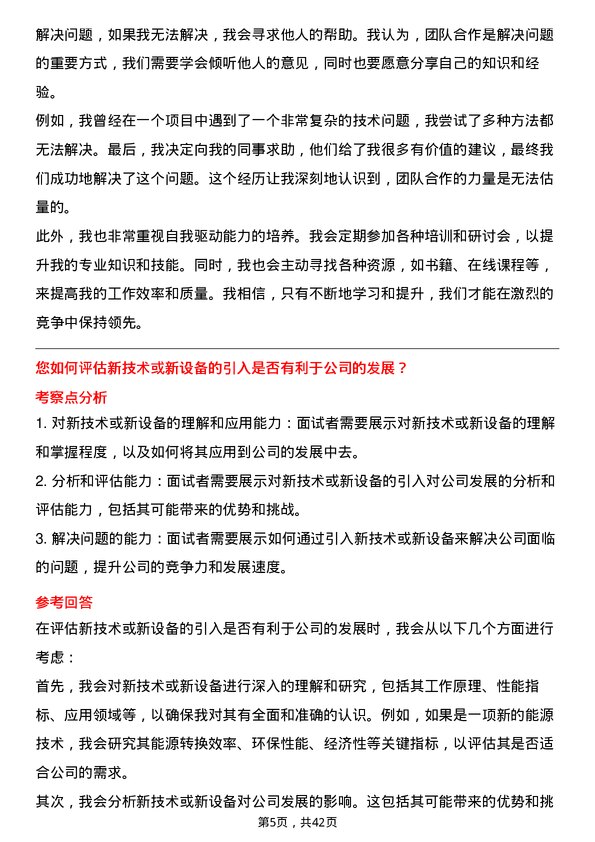 解决问题，如果我无法解决，我会寻求他人的帮助。我认为，团队合作是解决问题的重要方式，我们需要学会倾听他人的意见，同时也要愿意分享自己的知识和经验。

例如，我曾经在一个项目中遇到了一个非常复杂的技术问题，我尝试了多种方法都无法解决。最后，我决定向我的同事求助，他们给了我很多有价值的建议，最终我们成功地解决了这个问题。这个经历让我深刻地认识到，团队合作的力量是无法估量的。

此外，我也非常重视自我驱动能力的培养。我会定期参加各种培训和研讨会，以提升我的专业知识和技能。同时，我也会主动寻找各种资源，如书籍、在线课程等，来提高我的工作效率和质量。我相信，只有不断地学习和提升，我们才能在激烈的竞争中保持领先。

您如何评估新技术或新设备的引入是否有利于公司的发展？

考察点分析

1. 对新技术或新设备的理解和应用能力：面试者需要展示对新技术或新设备的理解和掌握程度，以及如何将其应用到公司的发展中去。

2. 分析和评估能力：面试者需要展示对新技术或新设备的引入对公司发展的分析和评估能力，包括其可能带来的优势和挑战。

3. 解决问题的能力：面试者需要展示如何通过引入新技术或新设备来解决公司面临的问题，提升公司的竞争力和发展速度。

参考回答

在评估新技术或新设备的引入是否有利于公司的发展时，我会从以下几个方面进行考虑：

首先，我会对新技术或新设备进行深入的理解和研究，包括其工作原理、性能指标、应用领域等，以确保我对其有全面和准确的认识。例如，如果是一项新的能源技术，我会研究其能源转换效率、环保性能、经济性等关键指标，以评估其是否适合公司的需求。

其次，我会分析新技术或新设备对公司发展的影响。这包括其可能带来的优势和挑

第5页，共42页